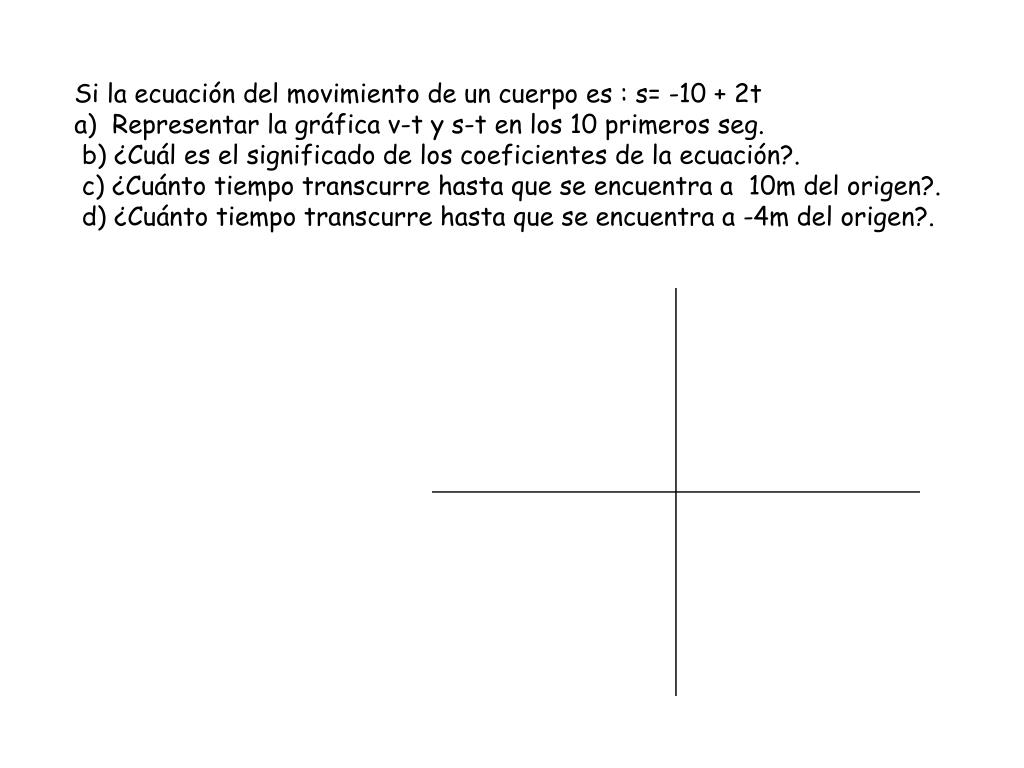 Si la ecuación del movimiento de un cuerpo es : s= -10 + 2t
a) Representar la gráfica v-t y s-t en los 10 primeros seg.
b) ¿Cuál es el significado de los coeficientes de la ecuación?.
c) ¿Cuánto tiempo transcurre hasta que se encuentra a 10m del origen?.
d) ¿Cuánto tiempo transcurre hasta que se encuentra a -4m del origen?.